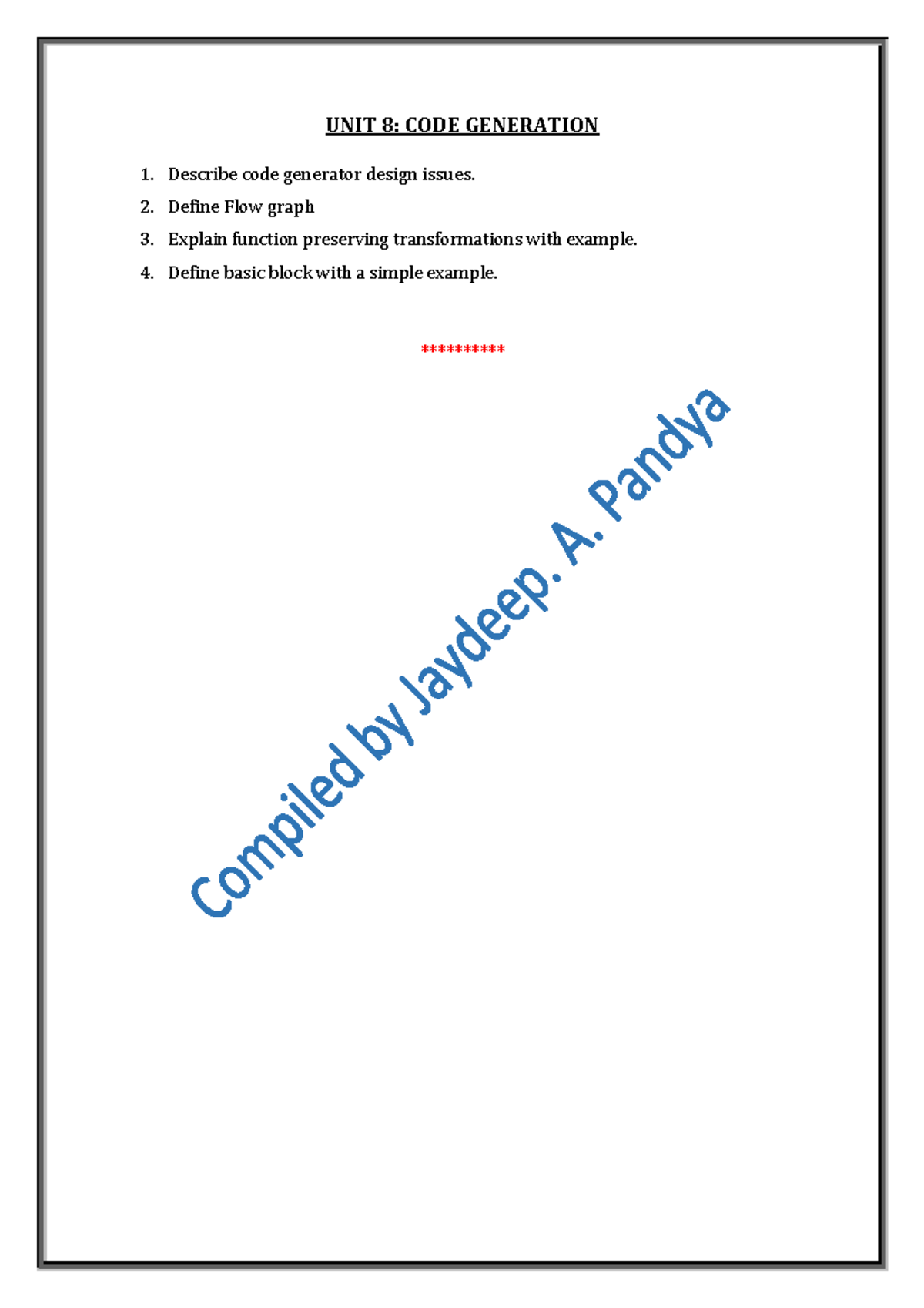 UNIT 8: CODE GENERATION

1. Describe code generator design issues.
2. Define Flow graph
3. Explain function preserving transformations with example.
4. Define basic block with a simple example.

**********

Compiled by Jaydeep. A. Pandya